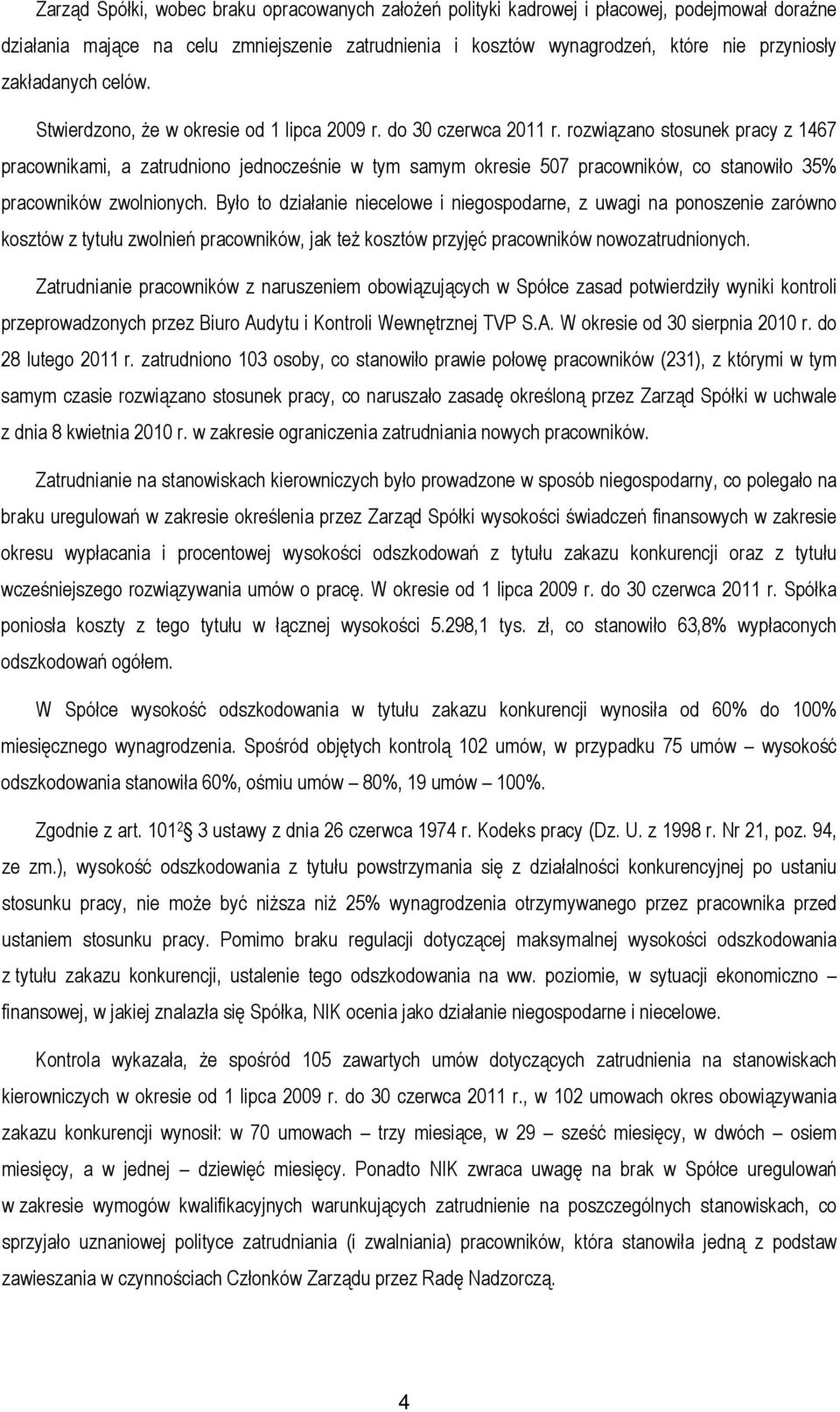 Zarząd Spółki, wobec braku opracowanych założeń polityki kadrowej i płacowej, podejmował doraźne działania mające na celu zmniejszenie zatrudnienia i kosztów wynagrodzeń, które nie przyniosły zakładanych celów.

Stwierdzono, że w okresie od 1 lipca 2009 r. do 30 czerwca 2011 r. rozwiązano stosunek pracy z 1467 pracownikami, a zatrudniono jednocześnie w tym samym okresie 507 pracowników, co stanowiło 35% pracowników zwolnionych. Było to działanie niecelowe i niegospodarne, z uwagi na ponoszenie zarówno kosztów z tytułu zwolnień pracowników, jak też kosztów przyjęć pracowników nowozatrudnionych.

Zatrudnianie pracowników z naruszeniem obowiązujących w Spółce zasad potwierdziły wyniki kontroli przeprowadzonych przez Biuro Audytu i Kontroli Wewnętrznej TVP S.A. W okresie od 30 sierpnia 2010 r. do 28 lutego 2011 r. zatrudniono 103 osoby, co stanowiło prawie połowę pracowników (231), z którymi w tym samym czasie rozwiązano stosunek pracy, co naruszało zasadę określoną przez Zarząd Spółki w uchwale z dnia 8 kwietnia 2010 r. w zakresie ograniczenia zatrudniania nowych pracowników.

Zatrudnianie na stanowiskach kierowniczych było prowadzone w sposób niegospodarny, co polegało na braku uregulowań w zakresie określenia przez Zarząd Spółki wysokości świadczeń finansowych w zakresie okresu wypłacania i procentowej wysokości odszkodowań z tytułu zakazu konkurencji oraz z tytułu wcześniejszego rozwiązywania umów o pracę. W okresie od 1 lipca 2009 r. do 30 czerwca 2011 r. Spółka poniosła koszty z tego tytułu w łącznej wysokości 5.298,1 tys. zł, co stanowiło 63,8% wypłaconych odszkodowań ogółem.

W Spółce wysokość odszkodowania w tytułu zakazu konkurencji wynosiła od 60% do 100% miesięcznego wynagrodzenia. Spośród objętych kontrolą 102 umów, w przypadku 75 umów – wysokość odszkodowania stanowiła 60%, ośmiu umów – 80%, 19 umów – 100%.

Zgodnie z art. $101^2$ 3 ustawy z dnia 26 czerwca 1974 r. Kodeks pracy (Dz. U. z 1998 r. Nr 21, poz. 94, ze zm.), wysokość odszkodowania z tytułu powstrzymania się z działalności konkurencyjnej po ustaniu stosunku pracy, nie może być niższa niż 25% wynagrodzenia otrzymywanego przez pracownika przed ustaniem stosunku pracy. Pomimo braku regulacji dotyczącej maksymalnej wysokości odszkodowania z tytułu zakazu konkurencji, ustalenie tego odszkodowania na ww. poziomie, w sytuacji ekonomiczno – finansowej, w jakiej znalazła się Spółka, NIK ocenia jako działanie niegospodarne i niecelowe.

Kontrola wykazała, że spośród 105 zawartych umów dotyczących zatrudnienia na stanowiskach kierowniczych w okresie od 1 lipca 2009 r. do 30 czerwca 2011 r., w 102 umowach okres obowiązywania zakazu konkurencji wynosił: w 70 umowach – trzy miesiące, w 29 – sześć miesięcy, w dwóch – osiem miesięcy, a w jednej – dziewięć miesięcy. Ponadto NIK zwraca uwagę na brak w Spółce uregulowań w zakresie wymogów kwalifikacyjnych warunkujących zatrudnienie na poszczególnych stanowiskach, co sprzyjało uznaniowej polityce zatrudniania (i zwalniania) pracowników, która stanowiła jedną z podstaw zawieszania w czynnościach Członków Zarządu przez Radę Nadzorczą.

4